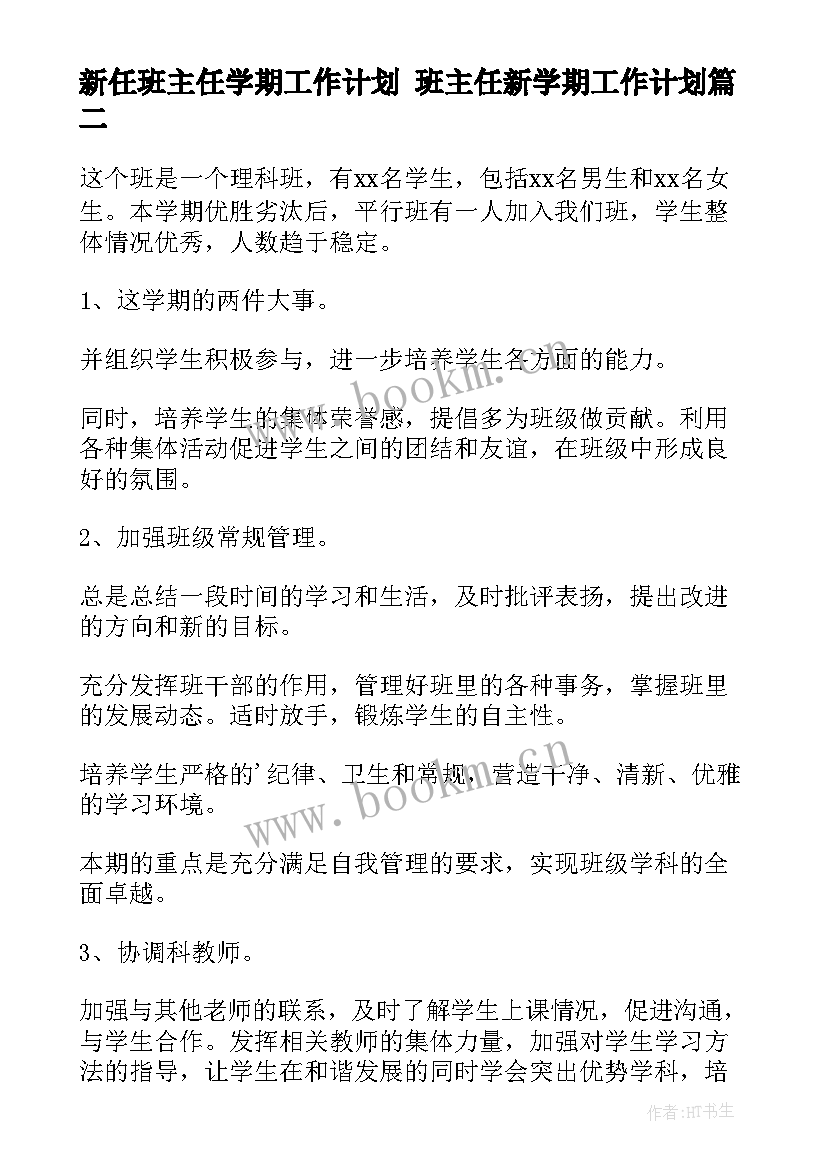 新任班主任学期工作计划 班主任新学期工作计划篇二

这个班是一个理科班，有xx名学生，包括xx名男生和xx名女生。本学期优胜劣汰后，平行班有一人加入我们班，学生整体情况优秀，人数趋于稳定。

1、这学期的两件大事。

并组织学生积极参与，进一步培养学生各方面的能力。

同时，培养学生的集体荣誉感，提倡多为班级做贡献。利用各种集体活动促进学生之间的团结和友谊，在班级中形成良好的氛围。

2、加强班级常规管理。

总是总结一段时间的学习和生活，及时批评表扬，提出改进的方向和新的目标。

充分发挥班干部的作用，管理好班里的各种事务，掌握班里的发展动态。适时放手，锻炼学生的自主性。

培养学生严格的'纪律、卫生和常规，营造干净、清新、优雅的学习环境。

本期的重点是充分满足自我管理的要求，实现班级学科的全面卓越。

3、协调科教师。

加强与其他老师的联系，及时了解学生上课情况，促进沟通，与学生合作。发挥相关教师的集体力量，加强对学生学习方法的指导，让学生在和谐发展的同时学会突出优势学科，培

www.bookm.cn

www.bookm.cn

作者:HT书生